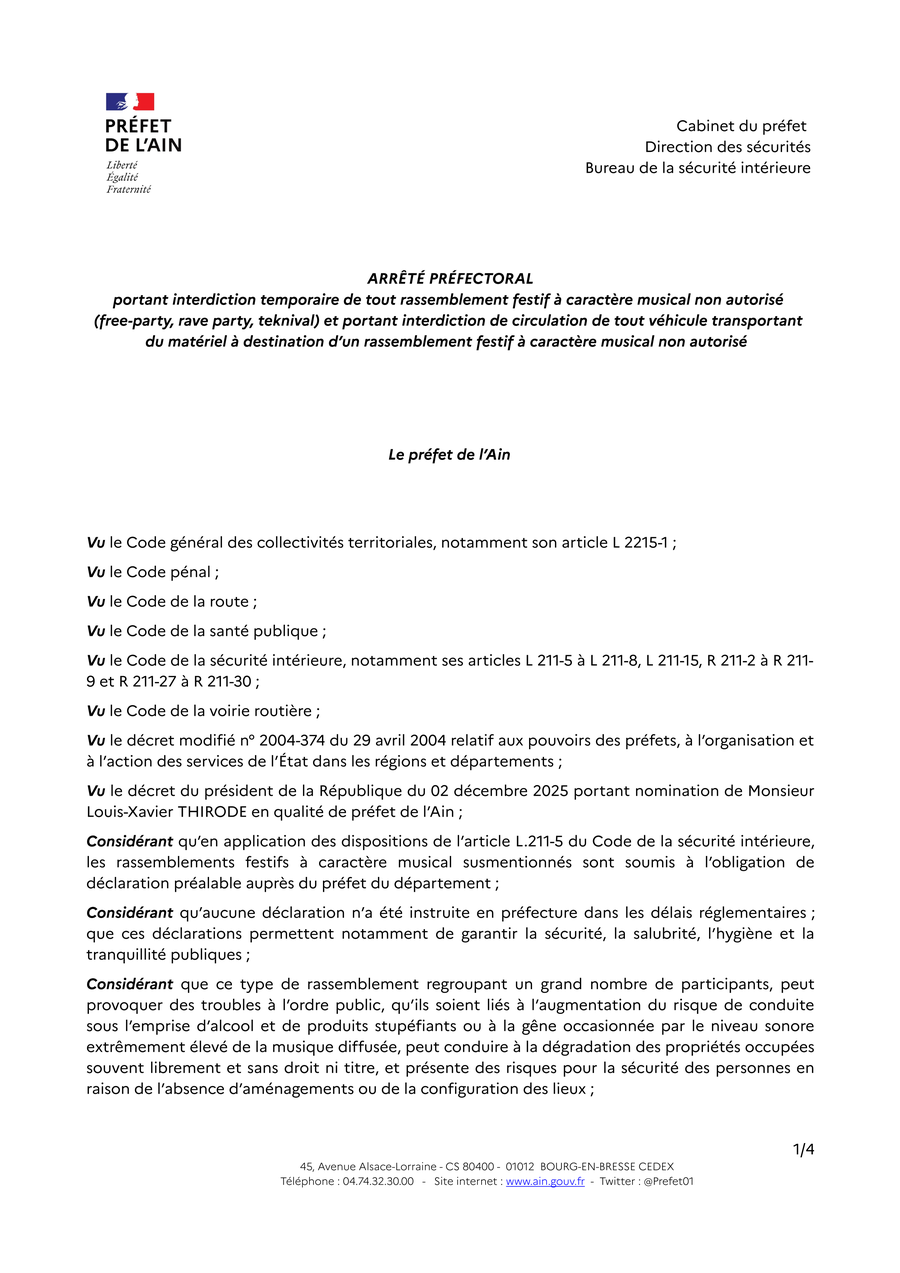 PRÉFET
DE L'AIN
Liberté
Égalité
Fraternité

Cabinet du préfet
Direction des sécurités
Bureau de la sécurité intérieure

ARRÊTÉ PRÉFECTORAL
portant interdiction temporaire de tout rassemblement festif à caractère musical non autorisé (free-party, rave party, teknival) et portant interdiction de circulation de tout véhicule transportant du matériel à destination d'un rassemblement festif à caractère musical non autorisé

Le préfet de l'Ain

Vu le Code général des collectivités territoriales, notamment son article L 2215-1 ;

Vu le Code pénal ;

Vu le Code de la route ;

Vu le Code de la santé publique ;

Vu le Code de la sécurité intérieure, notamment ses articles L 211-5 à L 211-8, L 211-15, R 211-2 à R 211-9 et R 211-27 à R 211-30 ;

Vu le Code de la voirie routière ;

Vu le décret modifié n° 2004-374 du 29 avril 2004 relatif aux pouvoirs des préfets, à l'organisation et à l'action des services de l'État dans les régions et départements ;

Vu le décret du président de la République du 02 décembre 2025 portant nomination de Monsieur Louis-Xavier THIRODE en qualité de préfet de l'Ain ;

Considérant qu'en application des dispositions de l'article L.211-5 du Code de la sécurité intérieure, les rassemblements festifs à caractère musical susmentionnés sont soumis à l'obligation de déclaration préalable auprès du préfet du département ;

Considérant qu'aucune déclaration n'a été instruite en préfecture dans les délais réglementaires ; que ces déclarations permettent notamment de garantir la sécurité, la salubrité, l'hygiène et la tranquillité publiques ;

Considérant que ce type de rassemblement regroupant un grand nombre de participants, peut provoquer des troubles à l'ordre public, qu'ils soient liés à l'augmentation du risque de conduite sous l'emprise d'alcool et de produits stupéfiants ou à la gêne occasionnée par le niveau sonore extrêmement élevé de la musique diffusée, peut conduire à la dégradation des propriétés occupées souvent librement et sans droit ni titre, et présente des risques pour la sécurité des personnes en raison de l'absence d'aménagements ou de la configuration des lieux ;

1/4
45, Avenue Alsace-Lorraine - CS 80400 - 01012 BOURG-EN-BRESSE CEDEX
Téléphone : 04.74.32.30.00 - Site internet : www.ain.gouv.fr - Twitter : @Prefet01